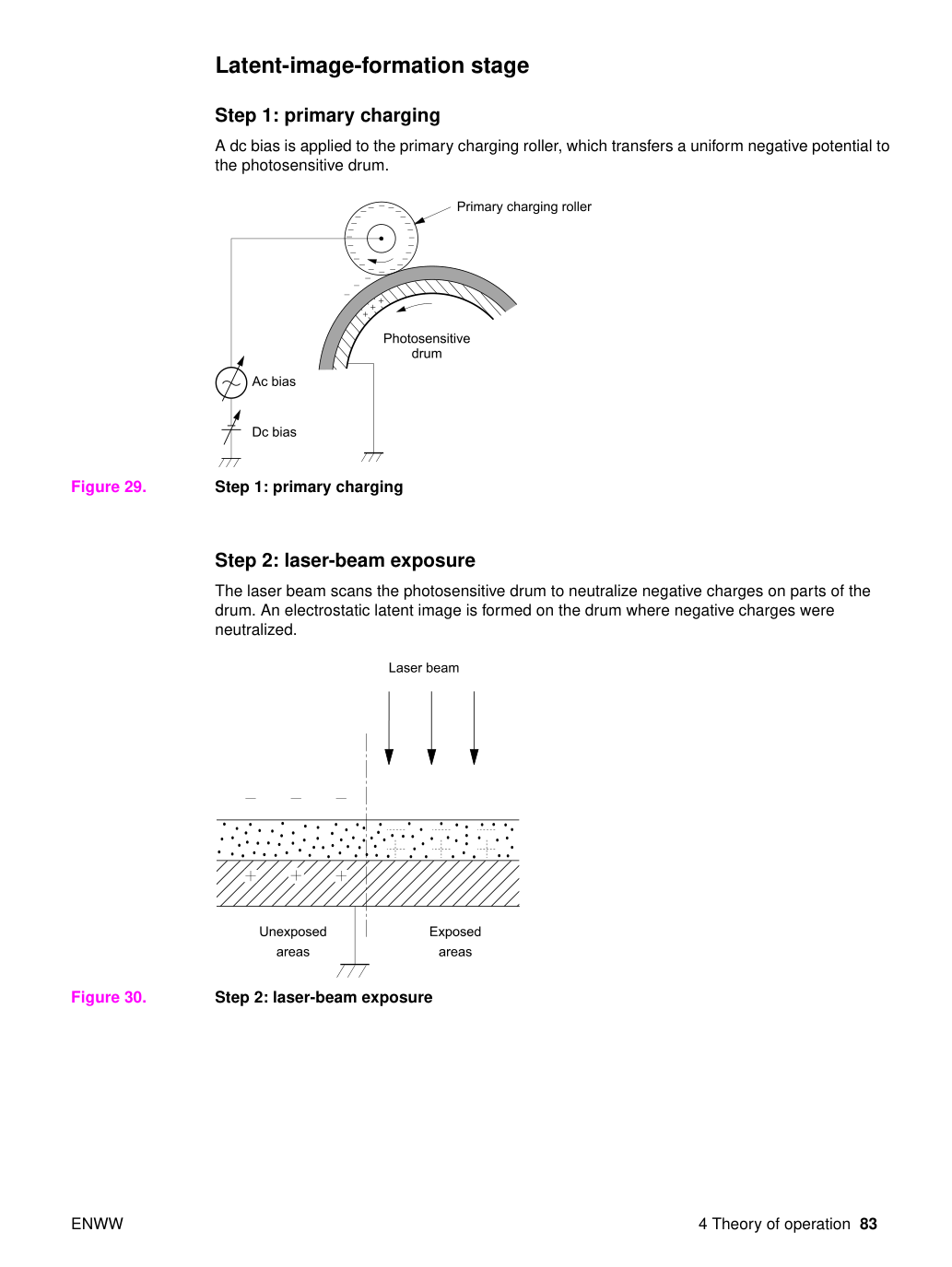 Latent-image-formation stage

Step 1: primary charging

A dc bias is applied to the primary charging roller, which transfers a uniform negative potential to the photosensitive drum.

Primary charging roller

Photosensitive drum

Ac bias

Dc bias

Figure 29. Step 1: primary charging

Step 2: laser-beam exposure

The laser beam scans the photosensitive drum to neutralize negative charges on parts of the drum. An electrostatic latent image is formed on the drum where negative charges were neutralized.

Laser beam

Unexposed areas

Exposed areas

Figure 30. Step 2: laser-beam exposure

ENWW

4 Theory of operation 83